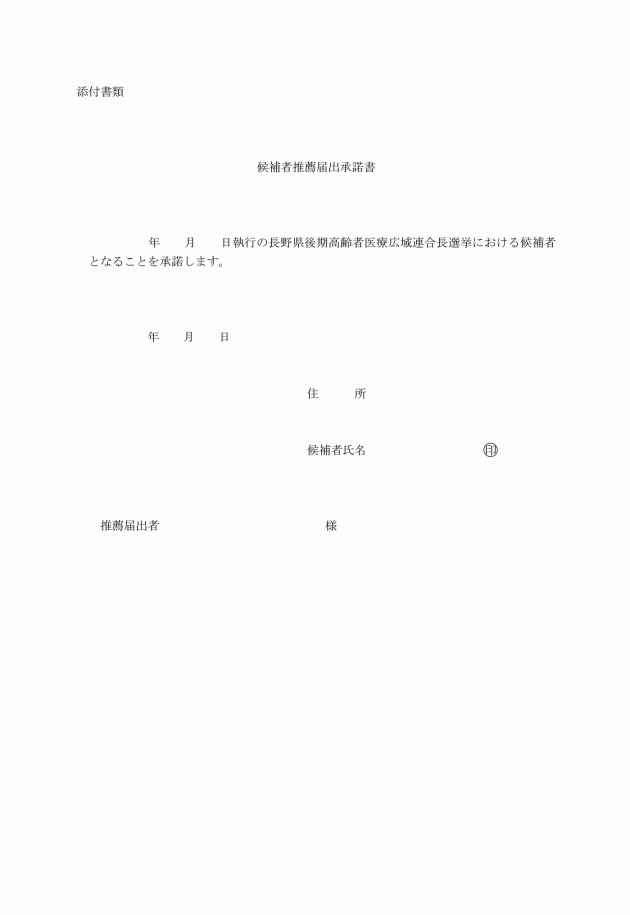 添付書類

候補者推薦届出承諾書

年　　月　　日執行の長野県後期高齢者医療広域連合長選挙における候補者となることを承諾します。

年　　月　　日

住　　所

候補者氏名　　　　　　㊞

推薦届出者　　　　　　　様